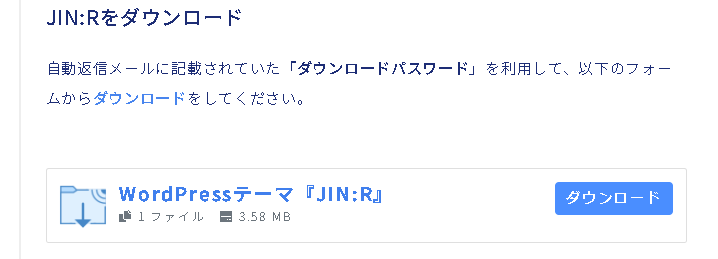 JIN:Rをダウンロード

自動返信メールに記載されていた「ダウンロードパスワード」を利用して、以下のフォームからダウンロードをしてください。

WordPressテーマ『JIN:R』
1 ファイル 3.58 MB
ダウンロード